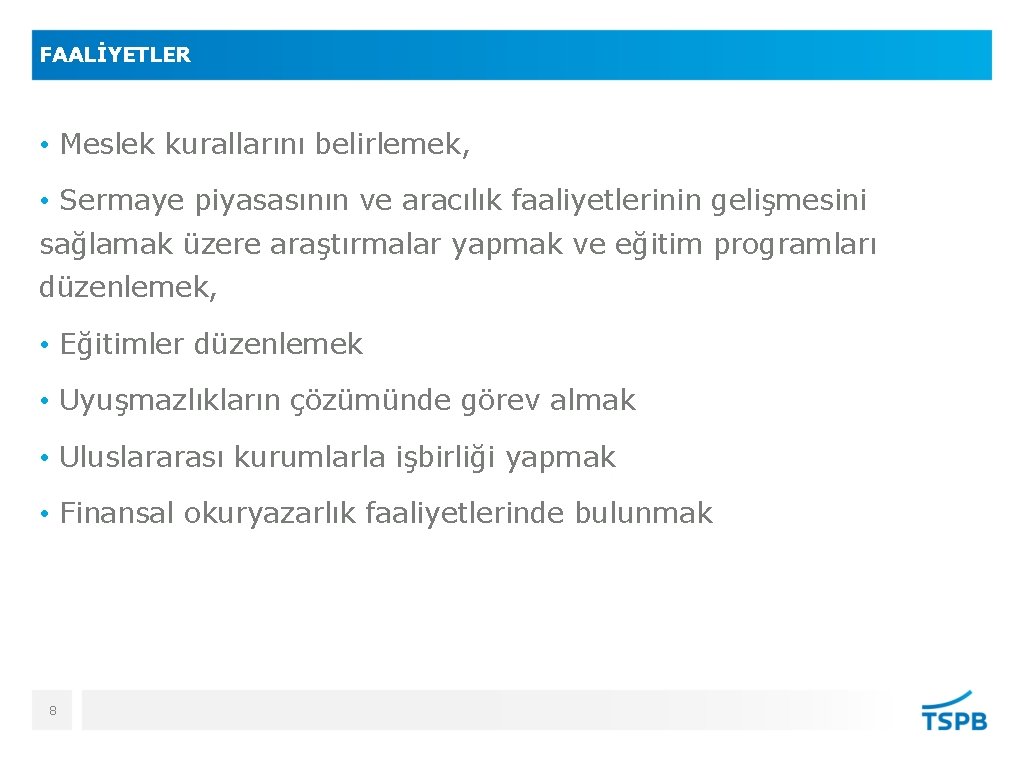 FAALİYETLER

• Meslek kurallarını belirlemek,

• Sermaye piyasasının ve aracılık faaliyetlerinin gelişmesini sağlamak üzere araştırmalar yapmak ve eğitim programları düzenlemek,

• Eğitimler düzenlemek

• Uyuşmazlıkların çözümünde görev almak

• Uluslararası kurumlarla işbirliği yapmak

• Finansal okuryazarlık faaliyetlerinde bulunmak

8

TSPB